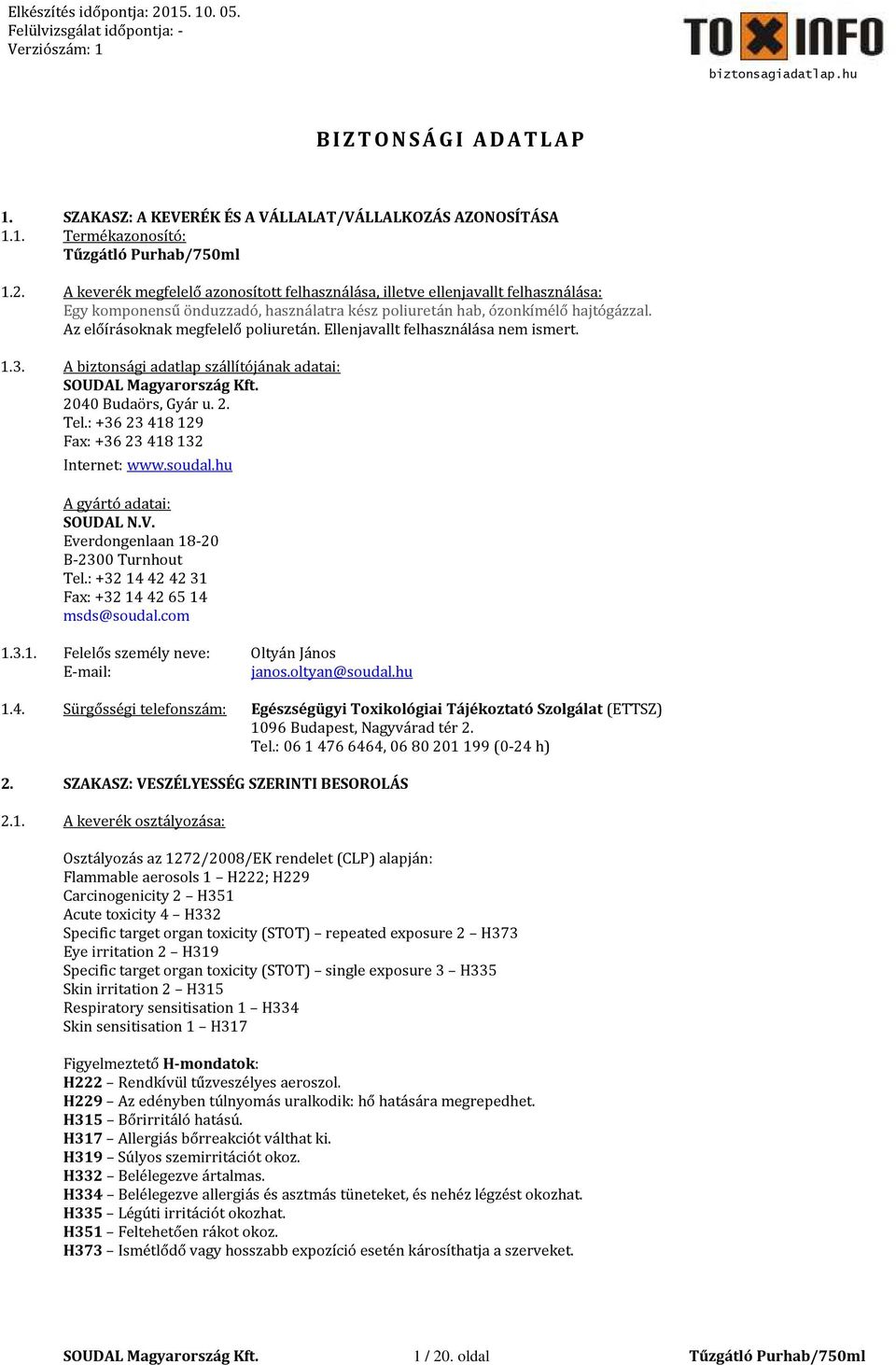 Elkészítés időpontja: 2015. 10. 05.
Felülvizsgálat időpontja: -
Verziószám: 1

TOXINFO
biztonsagiadatlap.hu

BIZTONSÁGI ADATLAP

1. SZAKASZ: A KEVERÉK ÉS A VÁLLALAT/VÁLLALKOZÁS AZONOSÍTÁSA
1.1. Termékazonosító:
Tűzgátló Purhab/750ml

1.2. A keverék megfelelő azonosított felhasználása, illetve ellenjavallt felhasználása:
Egy komponensű önduzzadó, használatra kész poliuretán hab, ózonkímélő hajtógázzal.
Az előírásoknak megfelelő poliuretán. Ellenjavallt felhasználása nem ismert.

1.3. A biztonsági adatlap szállítójának adatai:
SOUDAL Magyarország Kft.
2040 Budaörs, Gyár u. 2.
Tel.: +36 23 418 129
Fax: +36 23 418 132
Internet: www.soudal.hu

A gyártó adatai:
SOUDAL N.V.
Everdongenlaan 18-20
B-2300 Turnhout
Tel.: +32 14 42 42 31
Fax: +32 14 42 65 14
msds@soudal.com

1.3.1. Felelős személy neve: Oltyán János
E-mail: janos.oltyan@soudal.hu

1.4. Sürgősségi telefonszám: Egészségügyi Toxikológiai Tájékoztató Szolgálat (ETTSZ)
1096 Budapest, Nagyvárad tér 2.
Tel.: 06 1 476 6464, 06 80 201 199 (0-24 h)

2. SZAKASZ: VESZÉLYESSÉG SZERINTI BESOROLÁS

2.1. A keverék osztályozása:

Osztályozás az 1272/2008/EK rendelet (CLP) alapján:
Flammable aerosols 1 – H222; H229
Carcinogenicity 2 – H351
Acute toxicity 4 – H332
Specific target organ toxicity (STOT) – repeated exposure 2 – H373
Eye irritation 2 – H319
Specific target organ toxicity (STOT) – single exposure 3 – H335
Skin irritation 2 – H315
Respiratory sensitisation 1 – H334
Skin sensitisation 1 – H317

Figyelmeztető H-mondatok:
H222 – Rendkívül tűzveszélyes aeroszol.
H229 – Az edényben túlnyomás uralkodik: hő hatására megrepedhet.
H315 – Bőrirritáló hatású.
H317 – Allergiás bőrreakciót válthat ki.
H319 – Súlyos szemirritációt okoz.
H332 – Belélegezve ártalmas.
H334 – Belélegezve allergiás és asztmás tüneteket, és nehéz légzést okozhat.
H335 – Légúti irritációt okozhat.
H351 – Feltehetően rákot okoz.
H373 – Ismétlődő vagy hosszabb expozíció esetén károsíthatja a szerveket.

SOUDAL Magyarország Kft. 1 / 20. oldal Tűzgátló Purhab/750ml